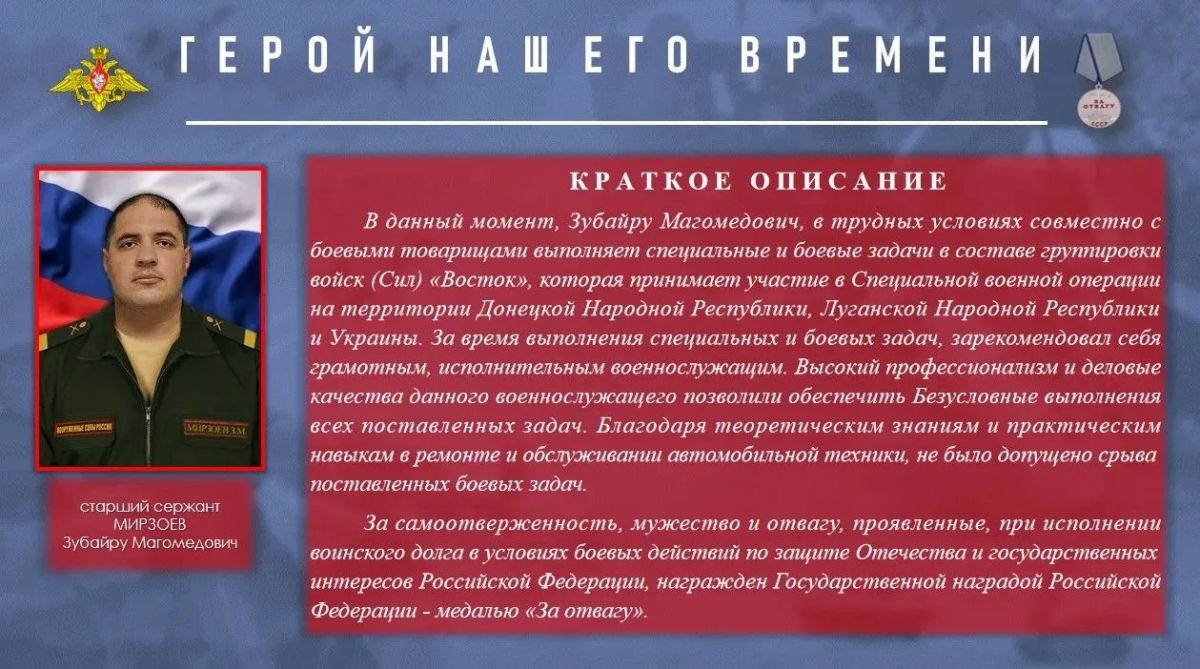 ГЕРОЙ НАШЕГО ВРЕМЕНИ

старший сержант
МИРЗОЕВ
Зубайру Магомедович

КРАТКОЕ ОПИСАНИЕ

В данный момент, Зубайру Магомедович, в трудных условиях совместно с боевыми товарищами выполняет специальные и боевые задачи в составе группировки войск (Сил) «Восток», которая принимает участие в Специальной военной операции на территории Донецкой Народной Республики, Луганской Народной Республики и Украины. За время выполнения специальных и боевых задач, зарекомендовал себя грамотным, исполнительным военнослужащим. Высокий профессионализм и деловые качества данного военнослужащего позволили обеспечить Безусловные выполнения всех поставленных задач. Благодаря теоретическим знаниям и практическим навыкам в ремонте и обслуживании автомобильной техники, не было допущено срыва поставленных боевых задач.

За самоотверженность, мужество и отвагу, проявленные, при исполнении воинского долга в условиях боевых действий по защите Отечества и государственных интересов Российской Федерации, награжден Государственной наградой Российской Федерации - медалью «За отвагу».